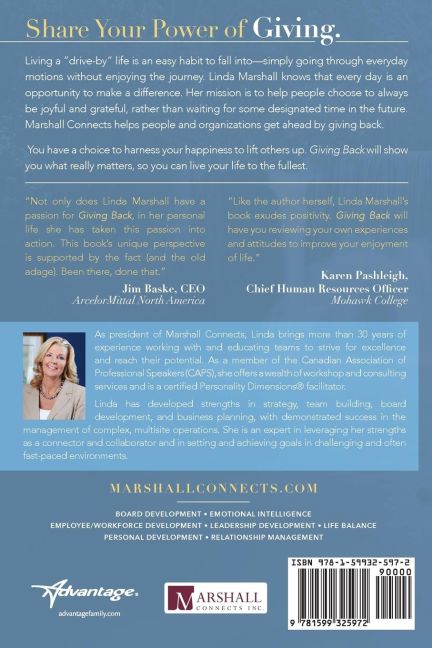 Share Your Power of Giving.

Living a "drive-by" life is an easy habit to fall into—simply going through everyday motions without enjoying the journey. Linda Marshall knows that every day is an opportunity to make a difference. Her mission is to help people choose to always be joyful and grateful, rather than waiting for some designated time in the future. Marshall Connects helps people and organizations get ahead by giving back.

You have a choice to harness your happiness to lift others up. Giving Back will show you what really matters, so you can live your life to the fullest.

"Not only does Linda Marshall have a passion for Giving Back, in her personal life she has taken this passion into action. This book's unique perspective is supported by the fact (and the old adage). Been there, done that."

Jim Baske, CEO
ArcelorMittal North America

"Like the author herself, Linda Marshall's book exudes positivity. Giving Back will have you reviewing your own experiences and attitudes to improve your enjoyment of life."

Karen Pashleigh,
Chief Human Resources Officer
Mohawk College

As president of Marshall Connects, Linda brings more than 30 years of experience working with and educating teams to strive for excellence and reach their potential. As a member of the Canadian Association of Professional Speakers (CAPS), she offers a wealth of workshop and consulting services and is a certified Personality Dimensions® facilitator.

Linda has developed strengths in strategy, team building, board development, and business planning, with demonstrated success in the management of complex, multisite operations. She is an expert in leveraging her strengths as a connector and collaborator and in setting and achieving goals in challenging and often fast-paced environments.

MARSHALLCONNECTS.COM

BOARD DEVELOPMENT • EMOTIONAL INTELLIGENCE
EMPLOYEE/WORKFORCE DEVELOPMENT • LEADERSHIP DEVELOPMENT • LIFE BALANCE
PERSONAL DEVELOPMENT • RELATIONSHIP MANAGEMENT

Advantage.
advantagefamily.com

MARSHALL
CONNECTS INC.

ISBN 978-1-59932-597-2
90000
9 781599 325972